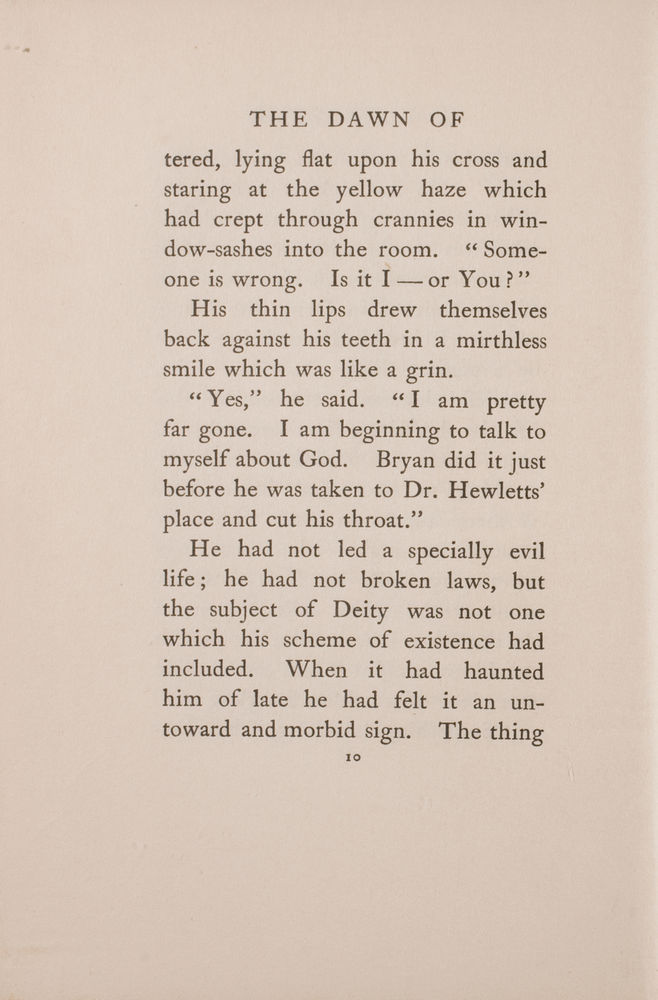 THE DAWN OF

tered, lying flat upon his cross and staring at the yellow haze which had crept through crannies in window-sashes into the room. "Someone is wrong. Is it I — or You?"

His thin lips drew themselves back against his teeth in a mirthless smile which was like a grin.

"Yes," he said. "I am pretty far gone. I am beginning to talk to myself about God. Bryan did it just before he was taken to Dr. Hewletts' place and cut his throat."

He had not led a specially evil life; he had not broken laws, but the subject of Deity was not one which his scheme of existence had included. When it had haunted him of late he had felt it an untoward and morbid sign. The thing

10